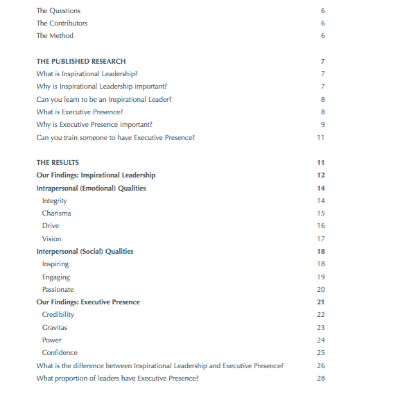 The Questions 6
The Contributors 6
The Method 6

THE PUBLISHED RESEARCH 7
What is Inspirational Leadership? 7
Why is Inspirational Leadership important? 7
Can you learn to be an Inspirational Leader? 8
What is Executive Presence? 8
Why is Executive Presence important? 9
Can you train someone to have Executive Presence? 11

THE RESULTS 11
Our Findings: Inspirational Leadership 12
Intrapersonal (Emotional) Qualities 14
Integrity 14
Charisma 15
Drive 16
Vision 17
Interpersonal (Social) Qualities 18
Inspiring 18
Engaging 19
Passionate 20
Our Findings: Executive Presence 21
Credibility 22
Gravitas 23
Power 24
Confidence 25
What is the difference between Inspirational Leadership and Executive Presence? 26
What proportion of leaders have Executive Presence? 28